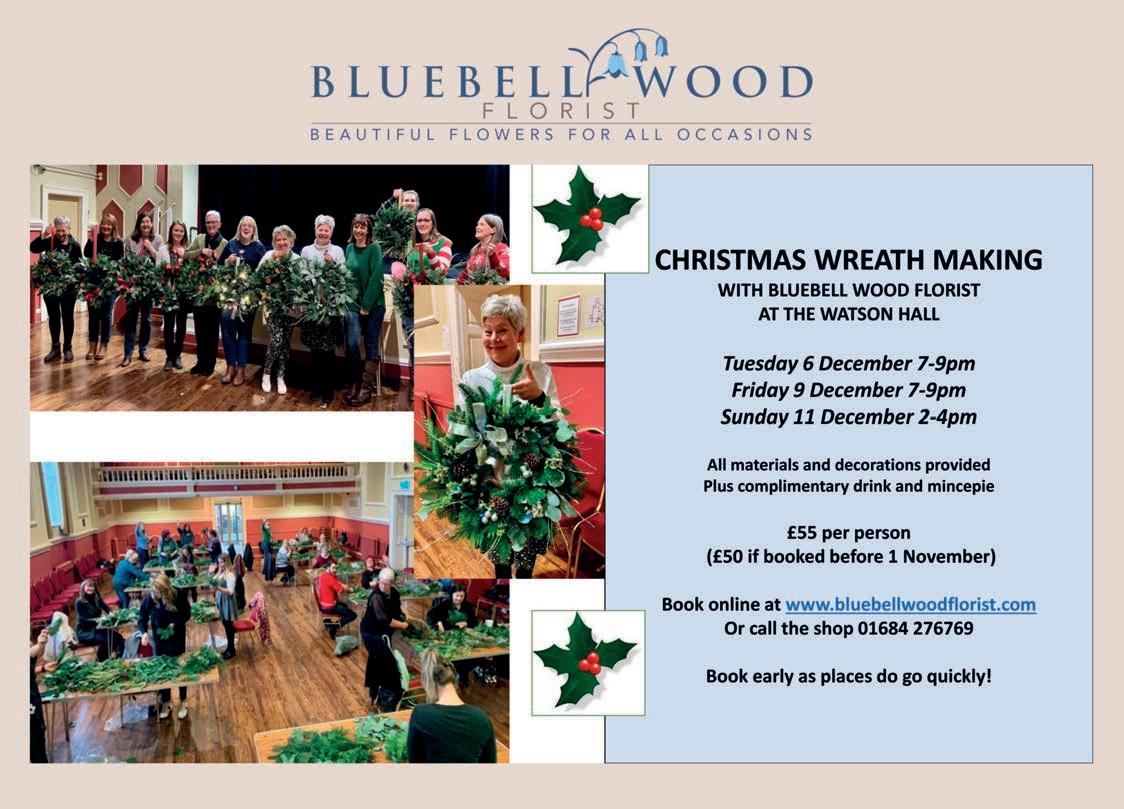 BLUEBELL WOOD
FLORIST
BEAUTIFUL FLOWERS FOR ALL OCCASIONS

CHRISTMAS WREATH MAKING
WITH BLUEBELL WOOD FLORIST
AT THE WATSON HALL

Tuesday 6 December 7-9pm
Friday 9 December 7-9pm
Sunday 11 December 2-4pm

All materials and decorations provided
Plus complimentary drink and mincepie

£55 per person
(£50 if booked before 1 November)

Book online at www.bluebellwoodflorist.com
Or call the shop 01684 276769

Book early as places do go quickly!